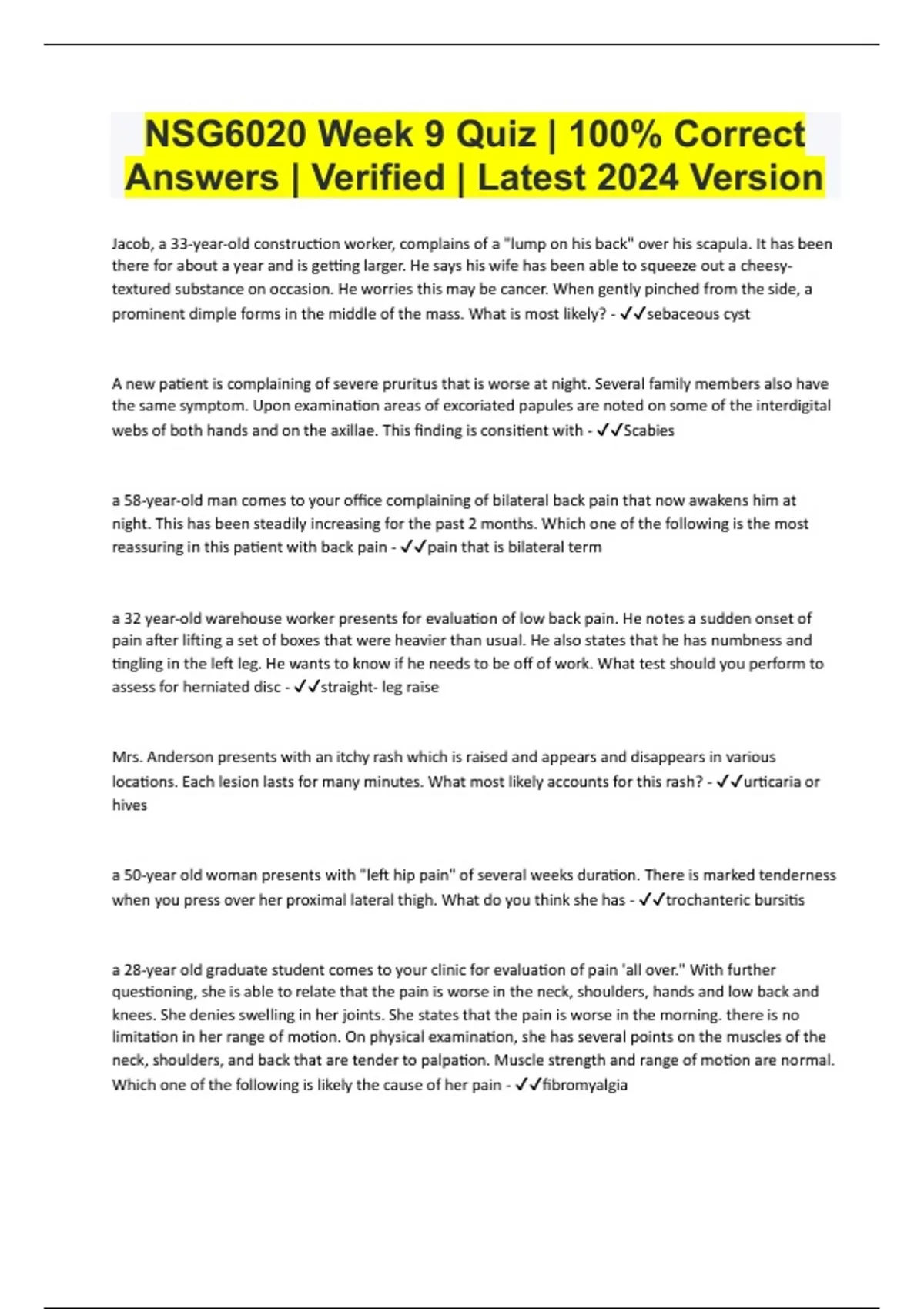 NSG6020 Week 9 Quiz | 100% Correct Answers | Verified | Latest 2024 Version

Jacob, a 33-year-old construction worker, complains of a "lump on his back" over his scapula. It has been there for about a year and is getting larger. He says his wife has been able to squeeze out a cheesy-textured substance on occasion. He worries this may be cancer. When gently pinched from the side, a prominent dimple forms in the middle of the mass. What is most likely? - ✓✓sebaceous cyst

A new patient is complaining of severe pruritus that is worse at night. Several family members also have the same symptom. Upon examination areas of excoriated papules are noted on some of the interdigital webs of both hands and on the axillae. This finding is consitient with - ✓✓Scabies

a 58-year-old man comes to your office complaining of bilateral back pain that now awakens him at night. This has been steadily increasing for the past 2 months. Which one of the following is the most reassuring in this patient with back pain - ✓✓pain that is bilateral term

a 32 year-old warehouse worker presents for evaluation of low back pain. He notes a sudden onset of pain after lifting a set of boxes that were heavier than usual. He also states that he has numbness and tingling in the left leg. He wants to know if he needs to be off of work. What test should you perform to assess for herniated disc - ✓✓straight- leg raise

Mrs. Anderson presents with an itchy rash which is raised and appears and disappears in various locations. Each lesion lasts for many minutes. What most likely accounts for this rash? - ✓✓urticaria or hives

a 50-year old woman presents with "left hip pain" of several weeks duration. There is marked tenderness when you press over her proximal lateral thigh. What do you think she has - ✓✓trochanteric bursitis

a 28-year old graduate student comes to your clinic for evaluation of pain 'all over." With further questioning, she is able to relate that the pain is worse in the neck, shoulders, hands and low back and knees. She denies swelling in her joints. She states that the pain is worse in the morning. there is no limitation in her range of motion. On physical examination, she has several points on the muscles of the neck, shoulders, and back that are tender to palpation. Muscle strength and range of motion are normal. Which one of the following is likely the cause of her pain - ✓✓fibromyalgia